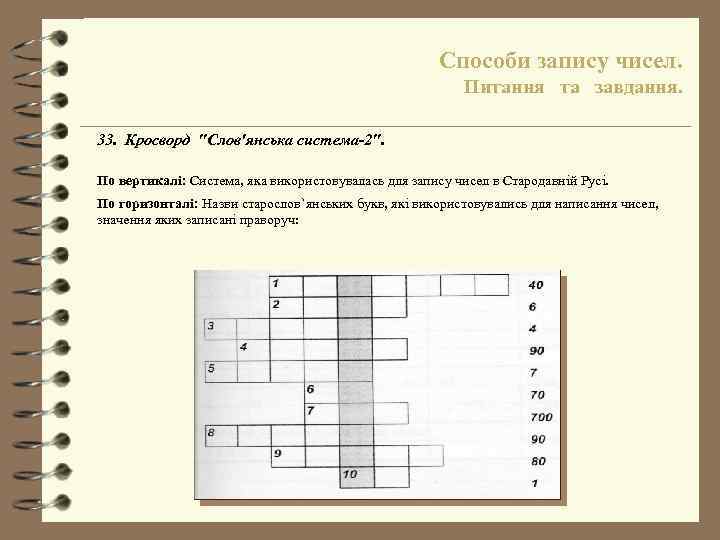 Способи запису чисел.
Питання та завдання.

33. Кросворд "Слов'янська система-2".

По вертикалі: Система, яка використовувалась для запису чисел в Стародавній Русі.

По горизонталі: Назви старослов'янських букв, які використовувались для написання чисел, значення яких записані праворуч:

1 40
2 6
3 4
4 90
5 7
6 70
7 700
8 90
9 80
10 1